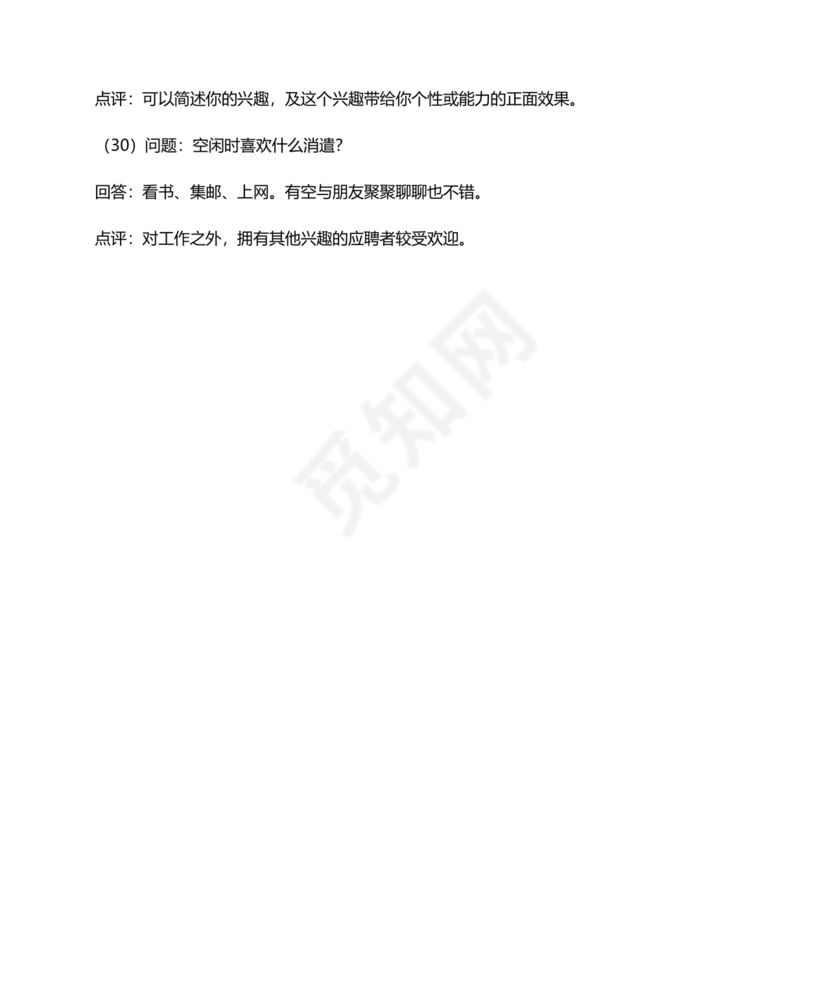 点评：可以简述你的兴趣，及这个兴趣带给你个性或能力的正面效果。

（30）问题：空闲时喜欢什么消遣？

回答：看书、集邮、上网。有空与朋友聚聚聊聊也不错。

点评：对工作之外，拥有其他兴趣的应聘者较受欢迎。

觅知网